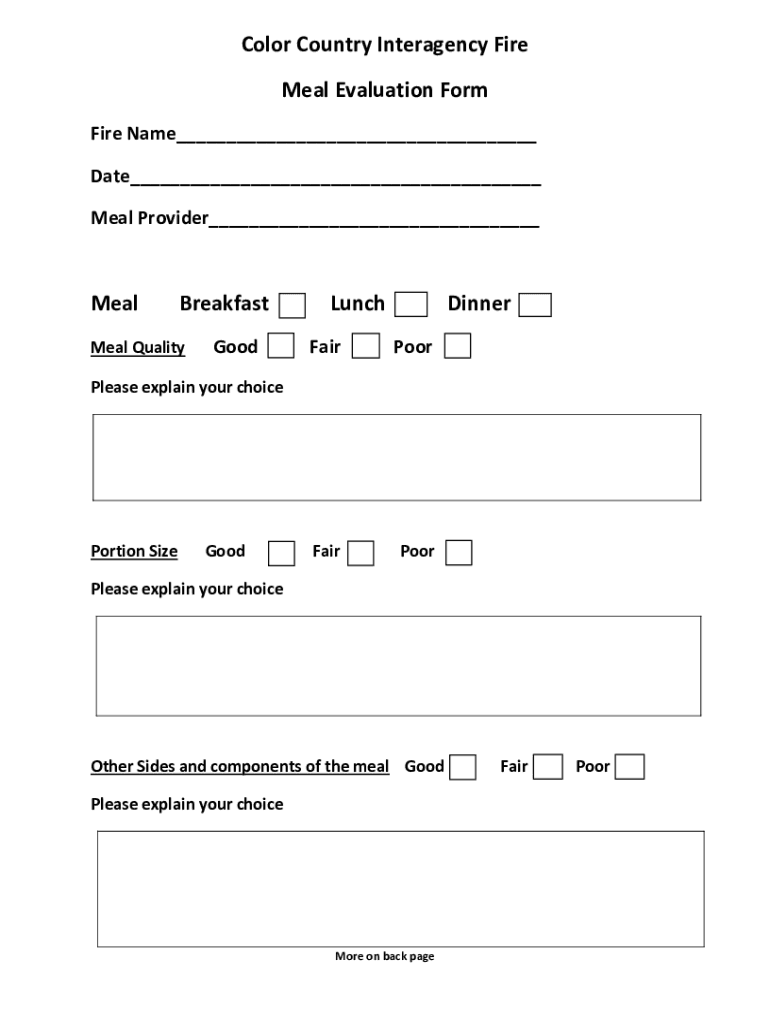 Color Country Interagency Fire

Meal Evaluation Form

Fire Name___________________________________

Date________________________________________

Meal Provider________________________________

Meal Breakfast Lunch Dinner

Meal Quality Good Fair Poor

Please explain your choice

Portion Size Good Fair Poor

Please explain your choice

Other Sides and components of the meal Good Fair Poor

Please explain your choice

More on back page